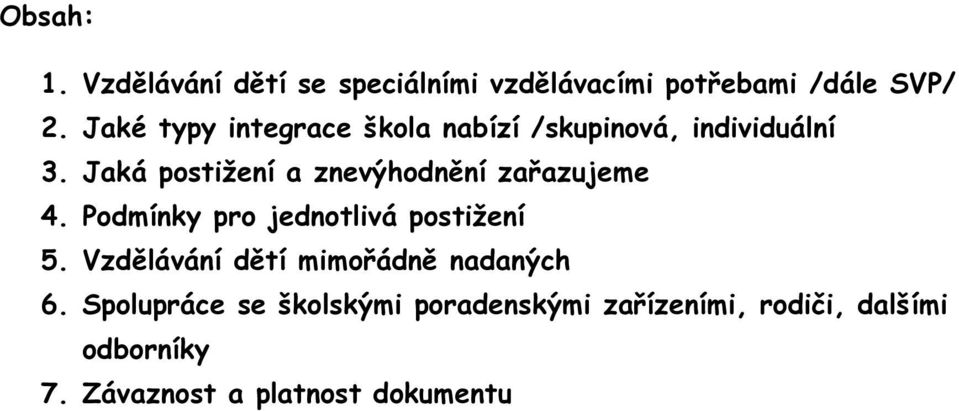 Obsah:

1. Vzdělávání dětí se speciálními vzdělávacími potřebami /dále SVP/
2. Jaké typy integrace škola nabízí /skupinová, individuální
3. Jaká postižení a znevýhodnění zařazujeme
4. Podmínky pro jednotlivá postižení
5. Vzdělávání dětí mimořádně nadaných
6. Spolupráce se školskými poradenskými zařízeními, rodiči, dalšími odborníky
7. Závaznost a platnost dokumentu